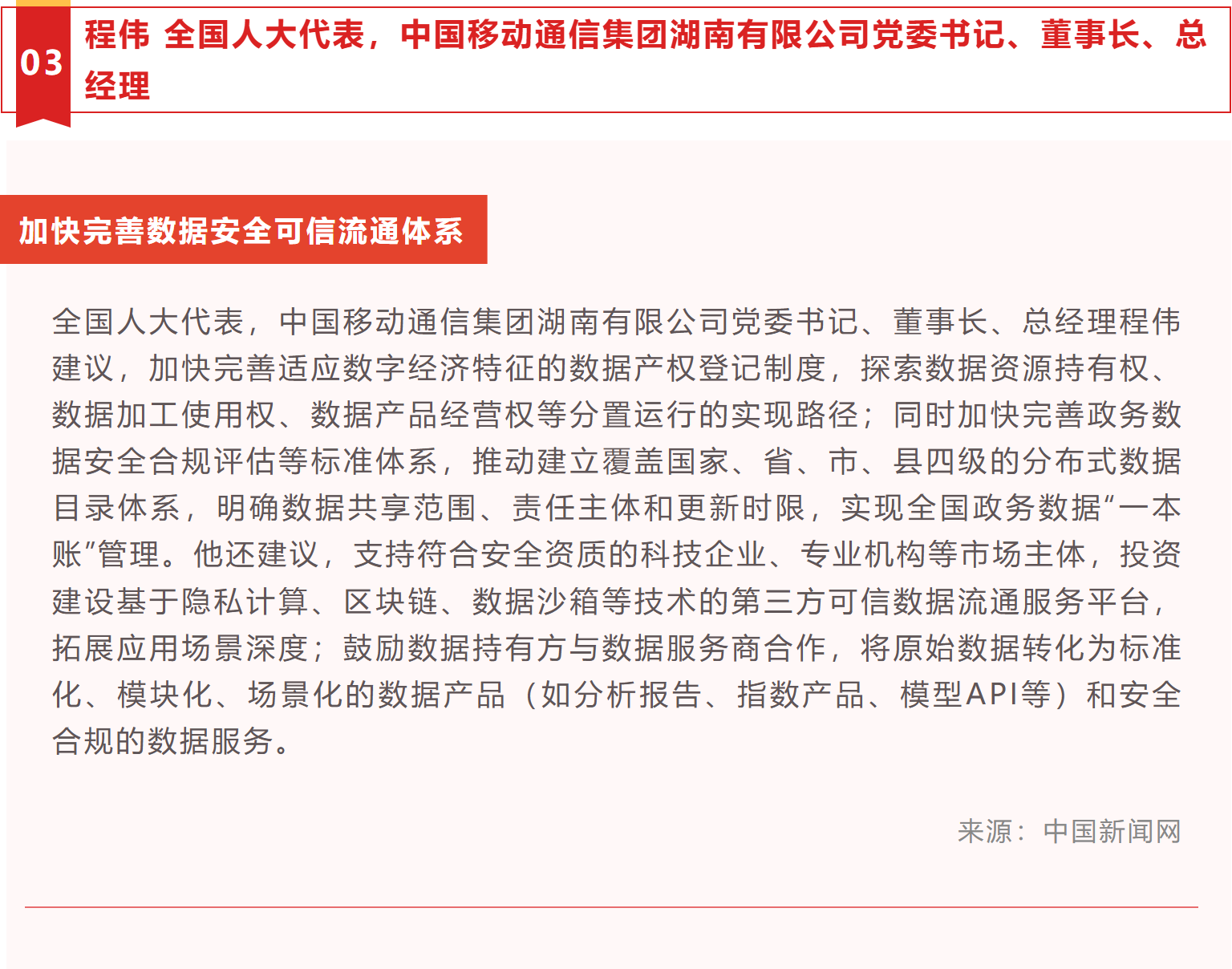 03

程伟 全国人大代表，中国移动通信集团湖南有限公司党委书记、董事长、总经理

加快完善数据安全可信流通体系

全国人大代表，中国移动通信集团湖南有限公司党委书记、董事长、总经理程伟建议，加快完善适应数字经济特征的数据产权登记制度，探索数据资源持有权、数据加工使用权、数据产品经营权等分置运行的实现路径；同时加快完善政务数据安全合规评估等标准体系，推动建立覆盖国家、省、市、县四级的分布式数据目录体系，明确数据共享范围、责任主体和更新时限，实现全国政务数据“一本账”管理。他还建议，支持符合安全资质的科技企业、专业机构等市场主体，投资建设基于隐私计算、区块链、数据沙箱等技术的第三方可信数据流通服务平台，拓展应用场景深度；鼓励数据持有方与数据服务商合作，将原始数据转化为标准化、模块化、场景化的数据产品（如分析报告、指数产品、模型API等）和安全合规的数据服务。

来源：中国新闻网